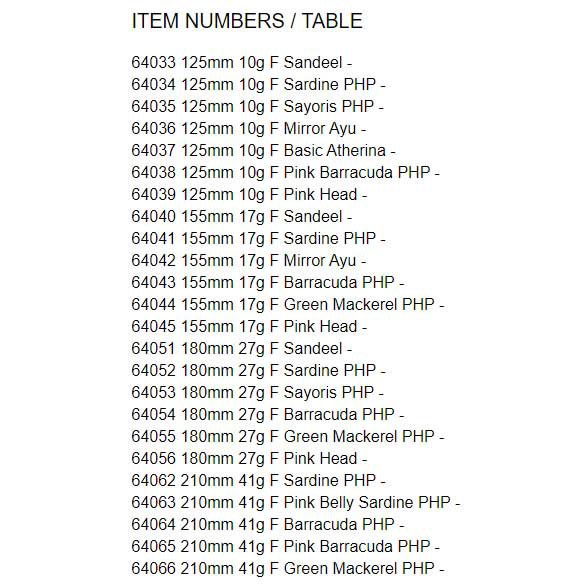 ITEM NUMBERS / TABLE

64033 125mm 10g F Sandeel -
64034 125mm 10g F Sardine PHP -
64035 125mm 10g F Sayoris PHP -
64036 125mm 10g F Mirror Ayu -
64037 125mm 10g F Basic Atherina -
64038 125mm 10g F Pink Barracuda PHP -
64039 125mm 10g F Pink Head -
64040 155mm 17g F Sandeel -
64041 155mm 17g F Sardine PHP -
64042 155mm 17g F Mirror Ayu -
64043 155mm 17g F Barracuda PHP -
64044 155mm 17g F Green Mackerel PHP -
64045 155mm 17g F Pink Head -
64051 180mm 27g F Sandeel -
64052 180mm 27g F Sardine PHP -
64053 180mm 27g F Sayoris PHP -
64054 180mm 27g F Barracuda PHP -
64055 180mm 27g F Green Mackerel PHP -
64056 180mm 27g F Pink Head -
64062 210mm 41g F Sardine PHP -
64063 210mm 41g F Pink Belly Sardine PHP -
64064 210mm 41g F Barracuda PHP -
64065 210mm 41g F Pink Barracuda PHP -
64066 210mm 41g F Green Mackerel PHP -